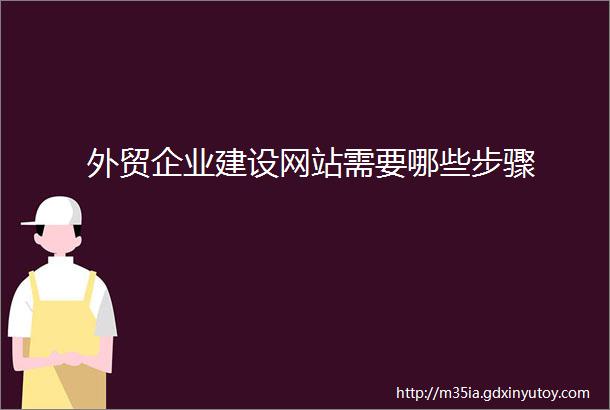 外贸企业建设网站需要哪些步骤

http://m35ia.gdxinyutoy.com